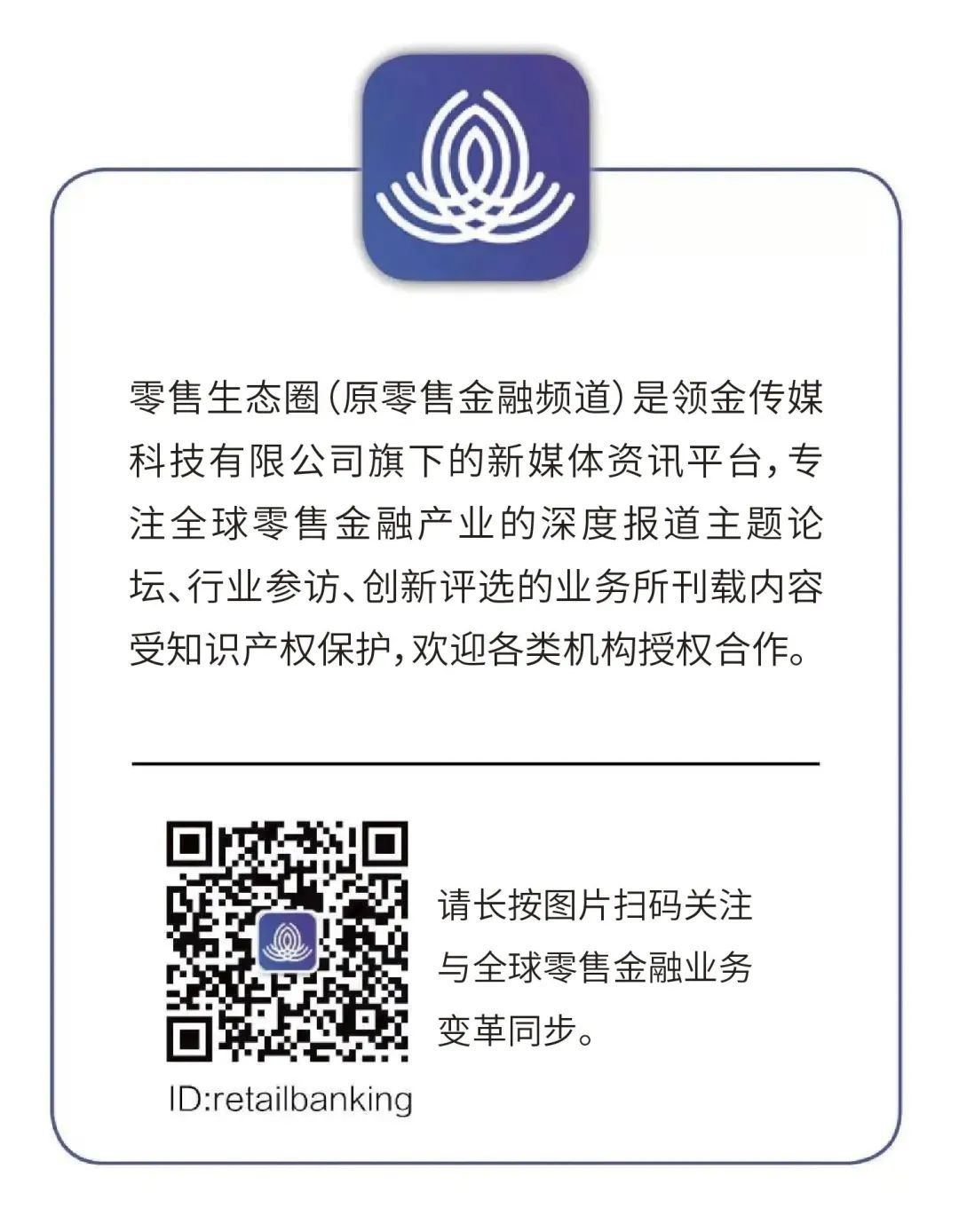 零售生态圈(原零售金融频道)是领金传媒科技有限公司旗下的新媒体资讯平台,专注全球零售金融产业的深度报道主题论坛、行业参访、创新评选的业务所刊载内容受知识产权保护,欢迎各类机构授权合作。

请长按图片扫码关注
与全球零售金融业务
变革同步。

ID:retailbanking